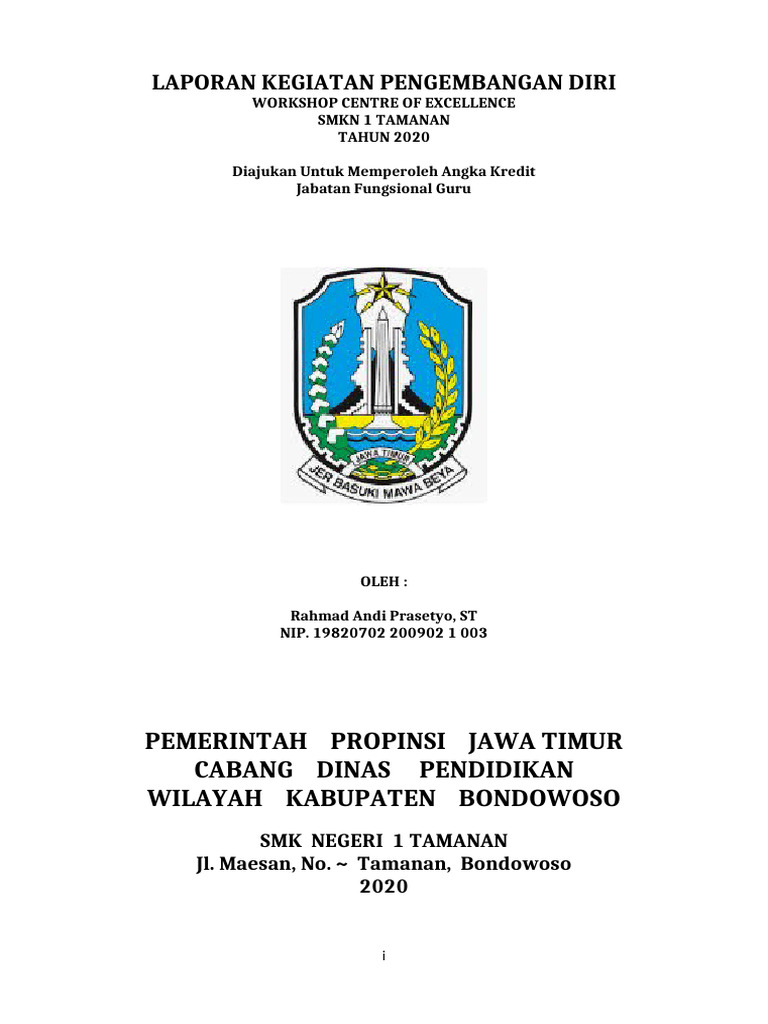 LAPORAN KEGIATAN PENGEMBANGAN DIRI
WORKSHOP CENTRE OF EXCELLENCE
SMKN 1 TAMANAN
TAHUN 2020

Diajukan Untuk Memperoleh Angka Kredit
Jabatan Fungsional Guru

JAWA TIMUR
JER BASUKI MAWA BEYA

OLEH :

Rahmad Andi Prasetyo, ST
NIP. 19820702 200902 1 003

PEMERINTAH PROPINSI JAWA TIMUR
CABANG DINAS PENDIDIKAN
WILAYAH KABUPATEN BONDOWOSO

SMK NEGERI 1 TAMANAN
Jl. Maesan, No. ~ Tamanan, Bondowoso
2020

i